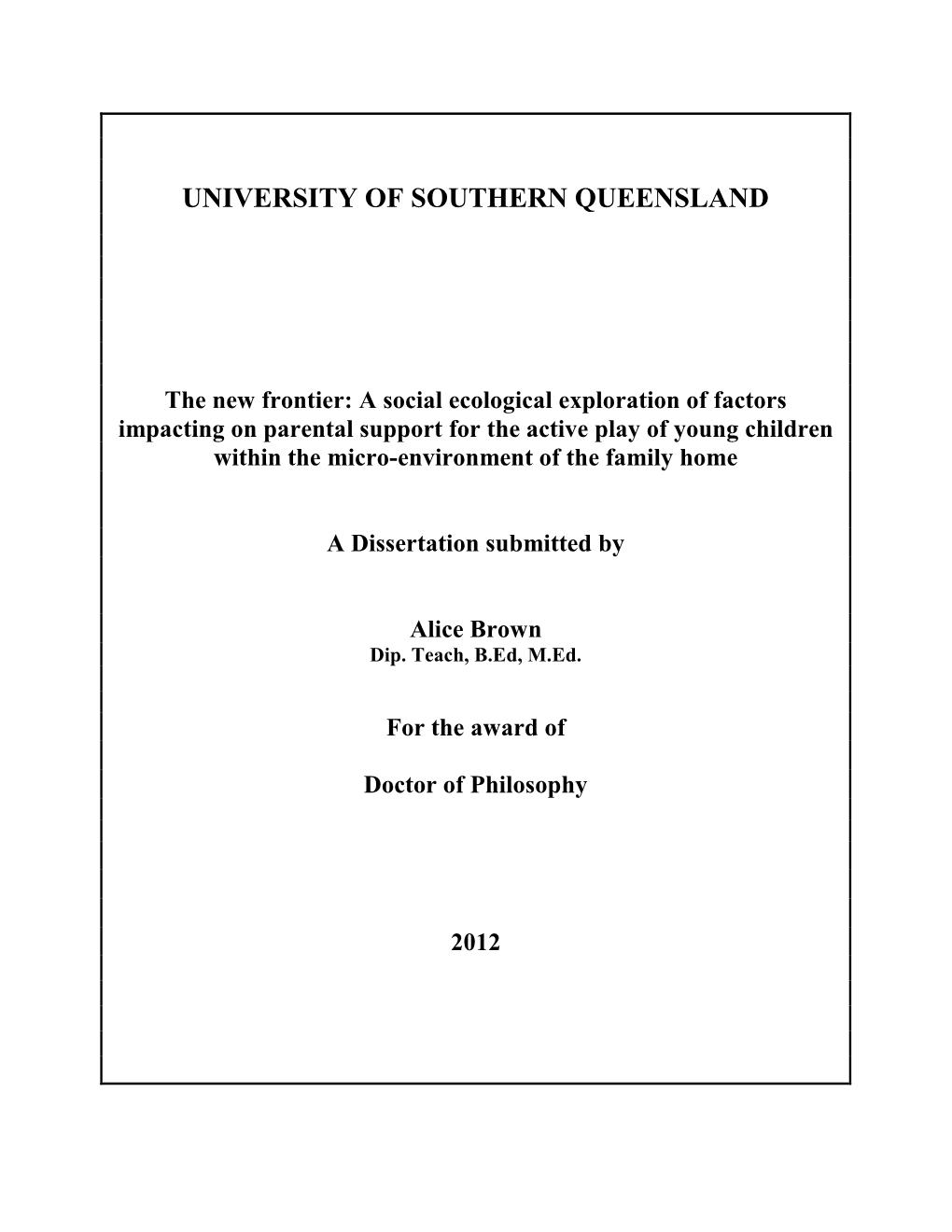 UNIVERSITY OF SOUTHERN QUEENSLAND

The new frontier: A social ecological exploration of factors impacting on parental support for the active play of young children within the micro-environment of the family home

A Dissertation submitted by

Alice Brown
Dip. Teach, B.Ed, M.Ed.

For the award of

Doctor of Philosophy

2012